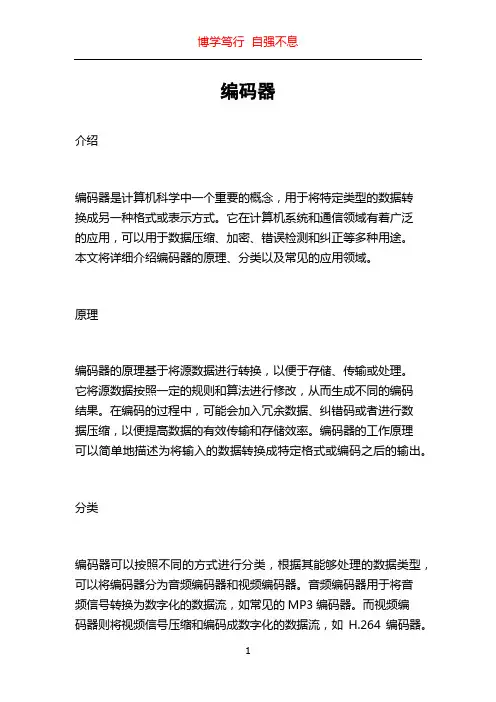 博学笃行 自强不息

编码器

介绍

编码器是计算机科学中一个重要的概念，用于将特定类型的数据转换成另一种格式或表示方式。它在计算机系统和通信领域有着广泛的应用，可以用于数据压缩、加密、错误检测和纠正等多种用途。本文将详细介绍编码器的原理、分类以及常见的应用领域。

原理

编码器的原理基于将源数据进行转换，以便于存储、传输或处理。它将源数据按照一定的规则和算法进行修改，从而生成不同的编码结果。在编码的过程中，可能会加入冗余数据、纠错码或者进行数据压缩，以便提高数据的有效传输和存储效率。编码器的工作原理可以简单地描述为将输入的数据转换成特定格式或编码之后的输出。

分类

编码器可以按照不同的方式进行分类，根据其能够处理的数据类型，可以将编码器分为音频编码器和视频编码器。音频编码器用于将音频信号转换为数字化的数据流，如常见的 MP3 编码器。而视频编码器则将视频信号压缩和编码成数字化的数据流，如 H.264 编码器。

1